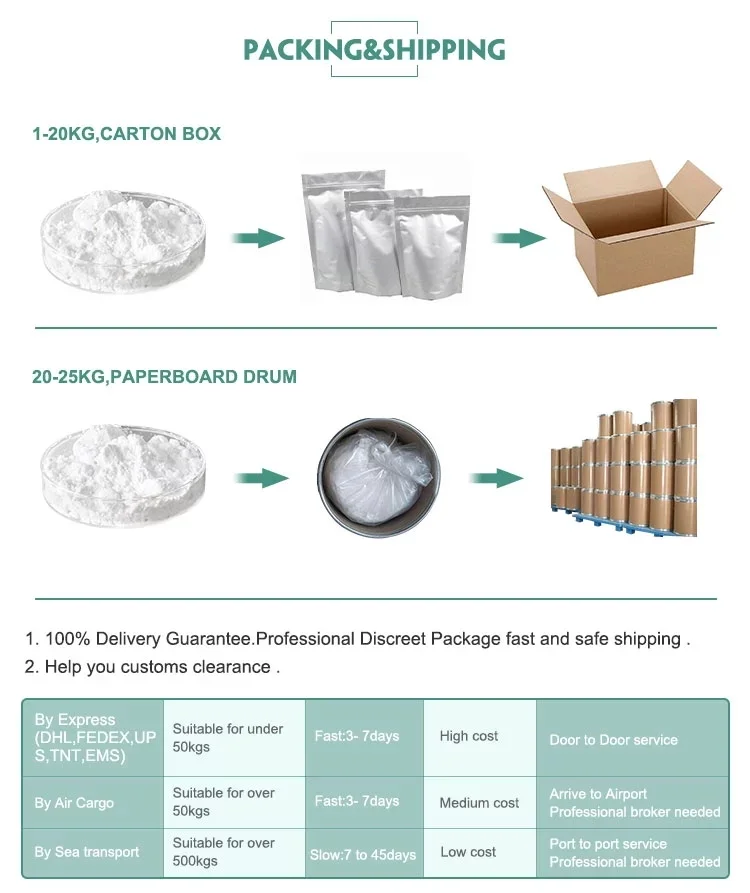 PACKING&SHIPPING

1-20KG,CARTON BOX

20-25KG,PAPERBOARD DRUM

1. 100% Delivery Guarantee.Professional Discreet Package fast and safe shipping .
2. Help you customs clearance .

| By Express (DHL,FEDEX,UPS,TNT,EMS) | Suitable for under 50kgs | Fast:3- 7days | High cost | Door to Door service |
|---|---|---|---|---|
| By Air Cargo | Suitable for over 50kgs | Fast:3- 7days | Medium cost | Arrive to Airport Professional broker needed |
| By Sea transport | Suitable for over 500kgs | Slow:7 to 45days | Low cost | Port to port service Professional broker needed |